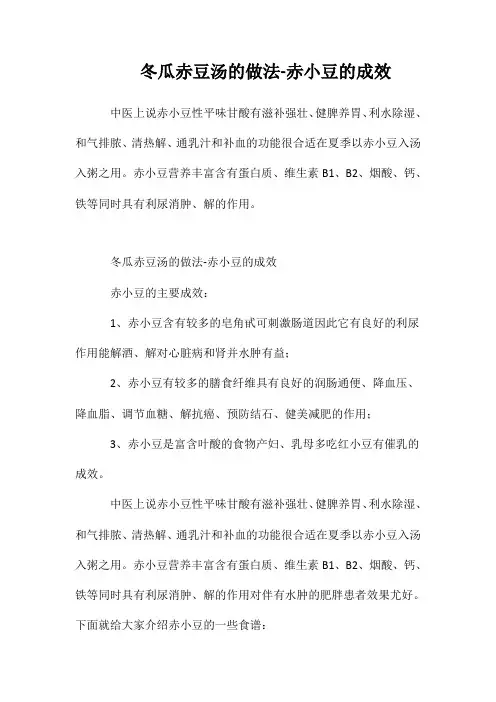 冬瓜赤豆汤的做法-赤小豆的成效

中医上说赤小豆性平味甘酸有滋补强壮、健脾养胃、利水除湿、和气排脓、清热解、通乳汁和补血的功能很合适在夏季以赤小豆入汤入粥之用。赤小豆营养丰富含有蛋白质、维生素 B1、B2、烟酸、钙、铁等同时具有利尿消肿、解的作用。

冬瓜赤豆汤的做法-赤小豆的成效

赤小豆的主要成效：

1、赤小豆含有较多的皂角甙可刺激肠道因此它有良好的利尿作用能解酒、解对心脏病和肾并水肿有益；

2、赤小豆有较多的膳食纤维具有良好的润肠通便、降血压、降血脂、调节血糖、解抗癌、预防结石、健美减肥的作用；

3、赤小豆是富含叶酸的食物产妇、乳母多吃红小豆有催乳的成效。

中医上说赤小豆性平味甘酸有滋补强壮、健脾养胃、利水除湿、和气排脓、清热解、通乳汁和补血的功能很合适在夏季以赤小豆入汤入粥之用。赤小豆营养丰富含有蛋白质、维生素 B1、B2、烟酸、钙、铁等同时具有利尿消肿、解的作用对伴有水肿的肥胖患者效果尤好。下面就给大家介绍赤小豆的一些食谱：